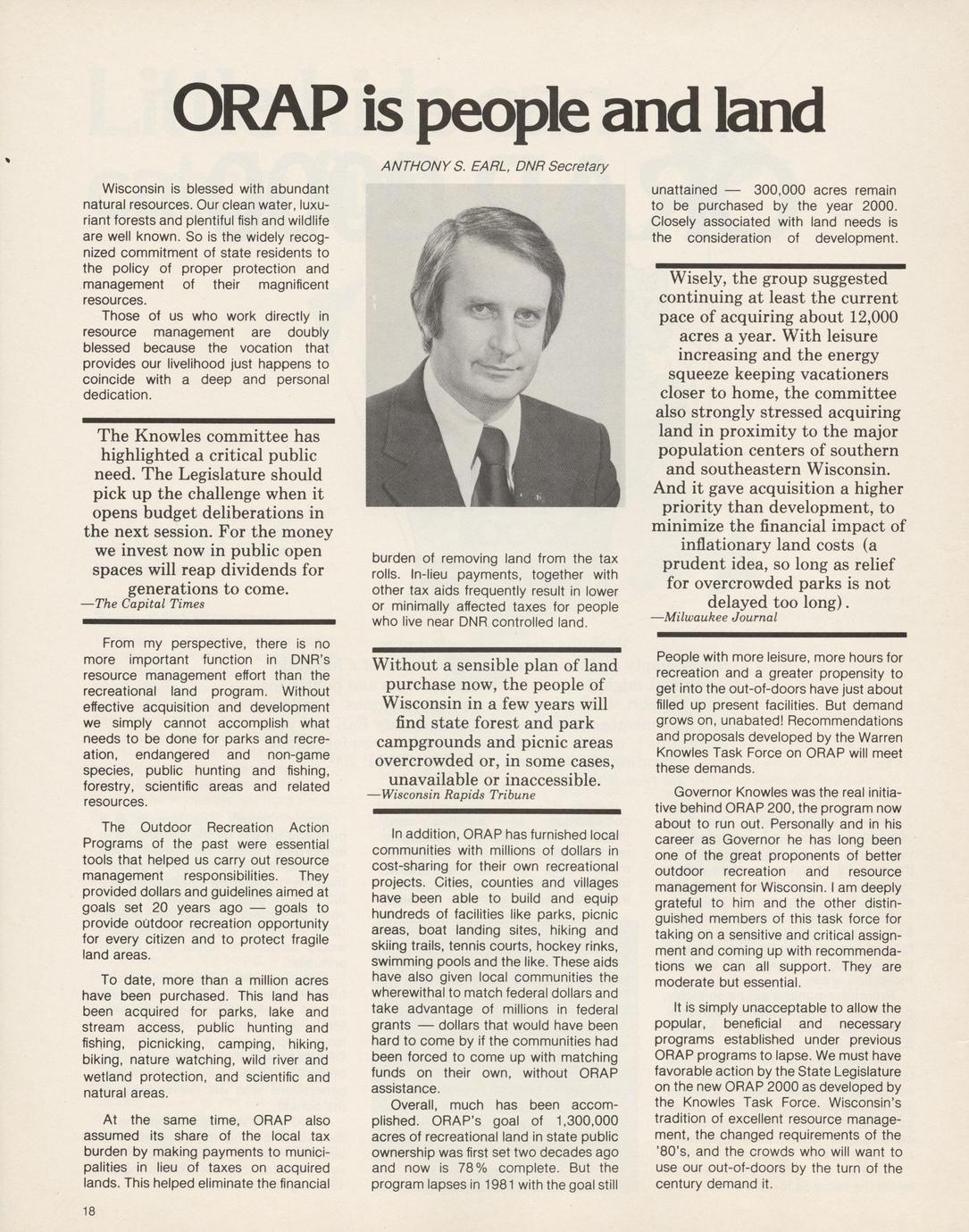 ORAP is people and land

ANTHONY S. EARL, DNR Secretary

Wisconsin is blessed with abundant natural resources. Our clean water, luxuriant forests and plentiful fish and wildlife are well known. So is the widely recognized commitment of state residents to the policy of proper protection and management of their magnificent resources.

Those of us who work directly in resource management are doubly blessed because the vocation that provides our livelihood just happens to coincide with a deep and personal dedication.

The Knowles committee has highlighted a critical public need. The Legislature should pick up the challenge when it opens budget deliberations in the next session. For the money we invest now in public open spaces will reap dividends for generations to come.
—The Capital Times

From my perspective, there is no more important function in DNR's resource management effort than the recreational land program. Without effective acquisition and development we simply cannot accomplish what needs to be done for parks and recreation, endangered and non-game species, public hunting and fishing, forestry, scientific areas and related resources.

The Outdoor Recreation Action Programs of the past were essential tools that helped us carry out resource management responsibilities. They provided dollars and guidelines aimed at goals set 20 years ago — goals to provide outdoor recreation opportunity for every citizen and to protect fragile land areas.

To date, more than a million acres have been purchased. This land has been acquired for parks, lake and stream access, public hunting and fishing, picnicking, camping, hiking, biking, nature watching, wild river and wetland protection, and scientific and natural areas.

At the same time, ORAP also assumed its share of the local tax burden by making payments to municipalities in lieu of taxes on acquired lands. This helped eliminate the financial burden of removing land from the tax rolls. In-lieu payments, together with other tax aids frequently result in lower or minimally affected taxes for people who live near DNR controlled land.

Without a sensible plan of land purchase now, the people of Wisconsin in a few years will find state forest and park campgrounds and picnic areas overcrowded or, in some cases, unavailable or inaccessible.
—Wisconsin Rapids Tribune

In addition, ORAP has furnished local communities with millions of dollars in cost-sharing for their own recreational projects. Cities, counties and villages have been able to build and equip hundreds of facilities like parks, picnic areas, boat landing sites, hiking and skiing trails, tennis courts, hockey rinks, swimming pools and the like. These aids have also given local communities the wherewithal to match federal dollars and take advantage of millions in federal grants — dollars that would have been hard to come by if the communities had been forced to come up with matching funds on their own, without ORAP assistance.

Overall, much has been accomplished. ORAP's goal of 1,300,000 acres of recreational land in state public ownership was first set two decades ago and now is 78% complete. But the program lapses in 1981 with the goal still unattained — 300,000 acres remain to be purchased by the year 2000. Closely associated with land needs is the consideration of development.

Wisely, the group suggested continuing at least the current pace of acquiring about 12,000 acres a year. With leisure increasing and the energy squeeze keeping vacationers closer to home, the committee also strongly stressed acquiring land in proximity to the major population centers of southern and southeastern Wisconsin. And it gave acquisition a higher priority than development, to minimize the financial impact of inflationary land costs (a prudent idea, so long as relief for overcrowded parks is not delayed too long).
—Milwaukee Journal

People with more leisure, more hours for recreation and a greater propensity to get into the out-of-doors have just about filled up present facilities. But demand grows on, unabated! Recommendations and proposals developed by the Warren Knowles Task Force on ORAP will meet these demands.

Governor Knowles was the real initiative behind ORAP 200, the program now about to run out. Personally and in his career as Governor he has long been one of the great proponents of better outdoor recreation and resource management for Wisconsin. I am deeply grateful to him and the other distinguished members of this task force for taking on a sensitive and critical assignment and coming up with recommendations we can all support. They are moderate but essential.

It is simply unacceptable to allow the popular, beneficial and necessary programs established under previous ORAP programs to lapse. We must have favorable action by the State Legislature on the new ORAP 2000 as developed by the Knowles Task Force. Wisconsin's tradition of excellent resource management, the changed requirements of the '80's, and the crowds who will want to use our out-of-doors by the turn of the century demand it.

18